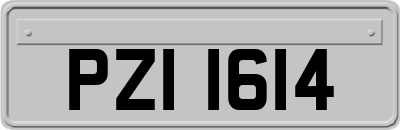 PZI 1614